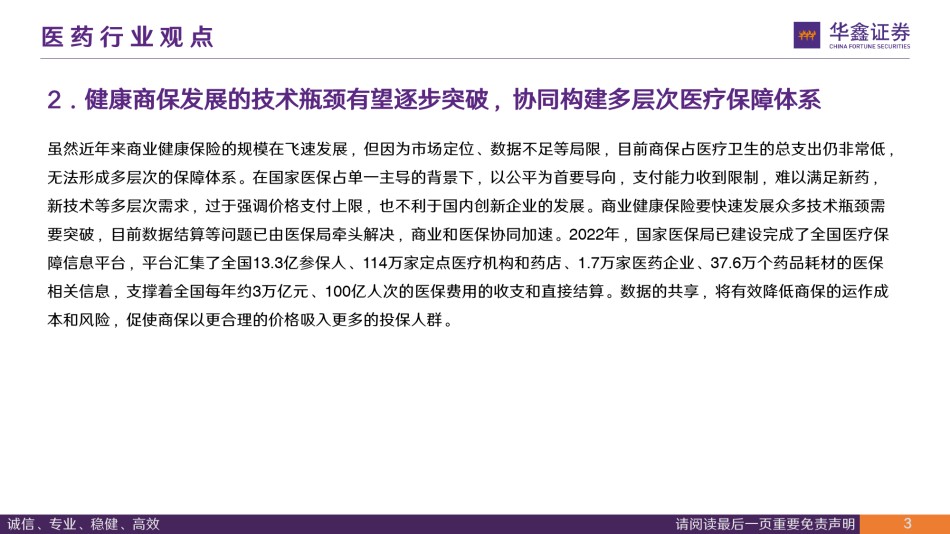 医药行业观点

华鑫证券
CHINA FORTUNE SECURITIES

2．健康商保发展的技术瓶颈有望逐步突破，协同构建多层次医疗保障体系

虽然近年来商业健康保险的规模在飞速发展，但因为市场定位、数据不足等局限，目前商保占医疗卫生的总支出仍非常低，无法形成多层次的保障体系。在国家医保占单一主导的背景下，以公平为首要导向，支付能力收到限制，难以满足新药，新技术等多层次需求，过于强调价格支付上限，也不利于国内创新企业的发展。商业健康保险要快速发展众多技术瓶颈需要突破，目前数据结算等问题已由医保局牵头解决，商业和医保协同加速。2022年，国家医保局已建设完成了全国医疗保障信息平台，平台汇集了全国13.3亿参保人、114万家定点医疗机构和药店、1.7万家医药企业、37.6万个药品耗材的医保相关信息，支撑着全国每年约3万亿元、100亿人次的医保费用的收支和直接结算。数据的共享，将有效降低商保的运作成本和风险，促使商保以更合理的价格吸入更多的投保人群。

诚信、专业、稳健、高效

请阅读最后一页重要免责声明

3